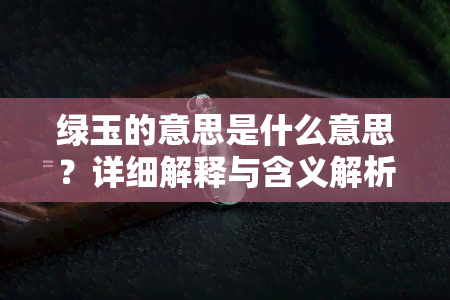 绿玉的意思是什么意思？详细解释与含义解析